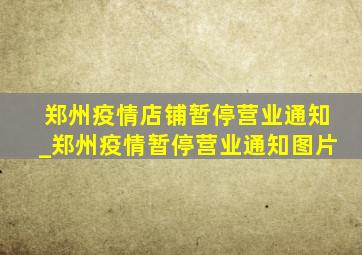 郑州疫情店铺暂停营业通知
_郑州疫情暂停营业通知图片